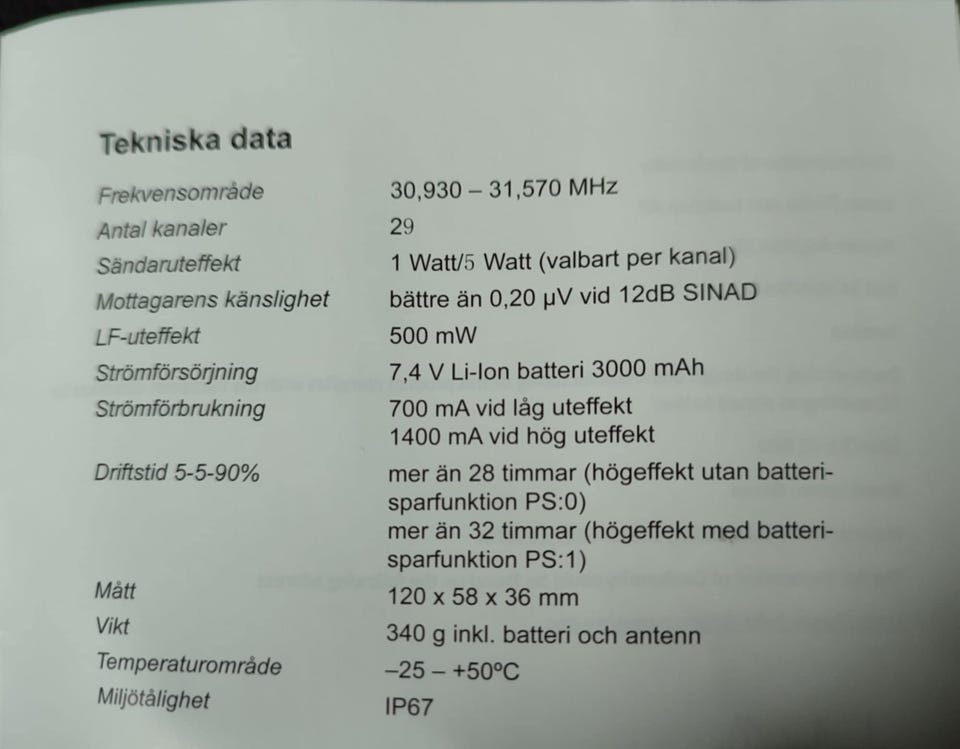 Tekniska data

Frekvensområde
30,930 – 31,570 MHz

Antal kanaler
29

Sändaruteffekt
1 Watt/5 Watt (valbart per kanal)

Mottagarens känslighet
bättre än 0,20 µV vid 12dB SINAD

LF-uteffekt
500 mW

Strömförsörjning
7,4 V Li-Ion batteri 3000 mAh

Strömförbrukning
700 mA vid låg uteffekt
1400 mA vid hög uteffekt

Driftstid 5-5-90%
mer än 28 timmar (högeffekt utan batterisparfunktion PS:0)
mer än 32 timmar (högeffekt med batterisparfunktion PS:1)

Mått
120 x 58 x 36 mm

Vikt
340 g inkl. batteri och antenn

Temperaturområde
–25 – +50°C

Miljötålighet
IP67